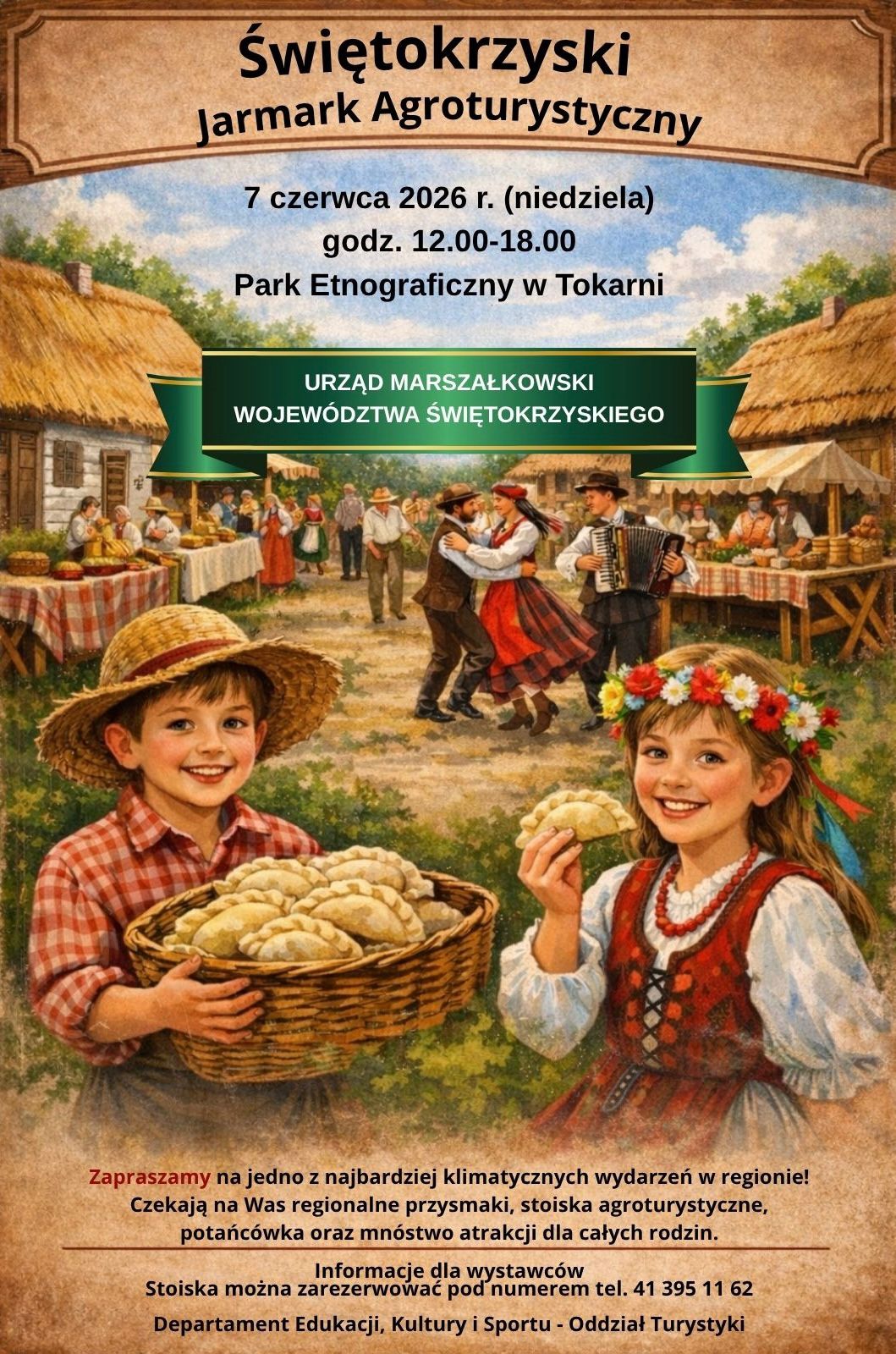 Świętokrzyski
Jarmark Agroturystyczny

7 czerwca 2026 r. (niedziela)
godz. 12.00-18.00
Park Etnograficzny w Tokarni

URZĄD MARSZAŁKOWSKI
WOJEWÓDZTWA ŚWIĘTOKRZYSKIEGO

Zapraszamy na jedno z najbardziej klimatycznych wydarzeń w regionie! Czekają na Was regionalne przysmaki, stoiska agroturystyczne, potańcówka oraz mnóstwo atrakcji dla całych rodzin.

Informacje dla wystawców
Stoiska można zarezerwować pod numerem tel. 41 395 11 62

Departament Edukacji, Kultury i Sportu - Oddział Turystyki